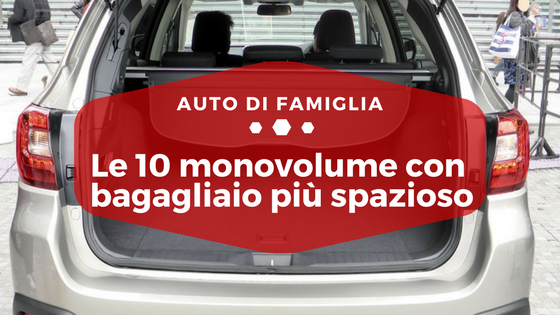 AUTO DI FAMIGLIA

Le 10 monovolume con bagagliaio più spazioso